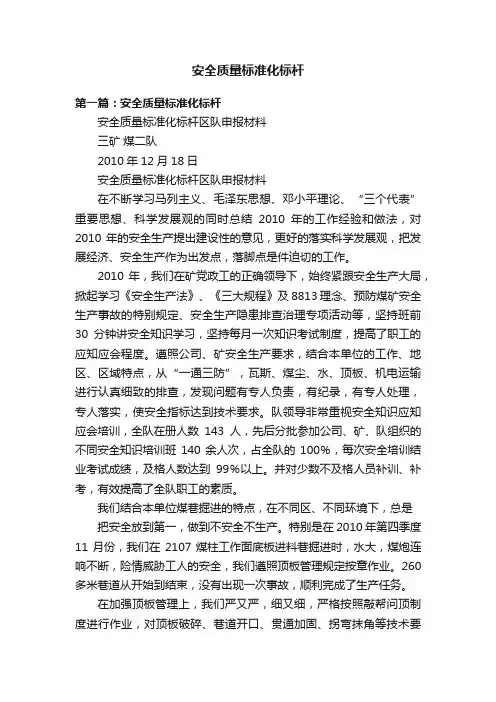 安全质量标准化标杆

第一篇：安全质量标准化标杆

安全质量标准化标杆区队申报材料

三矿 煤二队

2010 年 12 月 18 日

安全质量标准化标杆区队申报材料

在不断学习马列主义、毛泽东思想、邓小平理论、“三个代表”重要思想、科学发展观的同时总结 2010 年的工作经验和做法，对 2010 年的安全生产提出建设性的意见，更好的落实科学发展观，把发展经济、安全生产作为出发点，落脚点是件迫切的工作。

2010 年，我们在矿党政工的正确领导下，始终紧跟安全生产大局，掀起学习《安全生产法》、《三大规程》及 8813 理念、预防煤矿安全生产事故的特别规定、安全生产隐患排查治理专项活动等，坚持班前 30 分钟讲安全知识学习，坚持每月一次知识考试制度，提高了职工的应知应会程度。遵照公司、矿安全生产要求，结合本单位的工作、地区、区域特点，从“一通三防”，瓦斯、煤尘、水、顶板、机电运输进行认真细致的排查，发现问题有专人负责，有纪录，有专人处理，专人落实，使安全指标达到技术要求。队领导非常重视安全知识应知应会培训，全队在册人数 143 人，先后分批参加公司、矿、队组织的不同安全知识培训班 140 余人次，占全队的 100%，每次安全培训结业考试成绩，及格人数达到 99%以上。并对少数不及格人员补训、补考，有效提高了全队职工的素质。

我们结合本单位煤巷掘进的特点，在不同区、不同环境下，总是

把安全放到第一，做到不安全不生产。特别是在 2010 年第四季度 11 月份，我们在 2107 煤柱工作面底板进料巷掘进时，水大，煤炮连响不断，险情威胁工人的安全，我们遵照顶板管理规定按章作业。260 多米巷道从开始到结束，没有出现一次事故，顺利完成了生产任务。

在加强顶板管理上，我们严又严，细又细，严格按照敲帮问顶制度进行作业，对顶板破碎、巷道开口、贯通加固、拐弯抹角等技术要